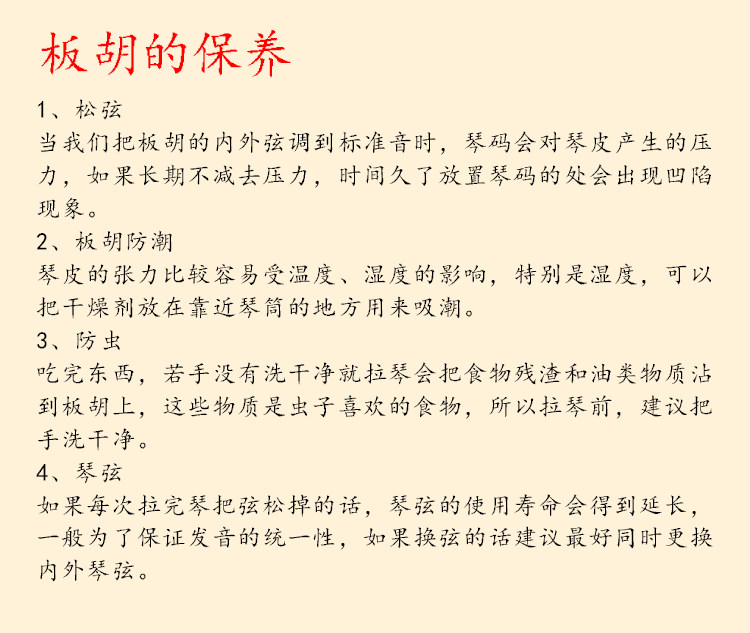 板胡的保养

1、松弦
当我们把板胡的内外弦调到标准音时，琴码会对琴皮产生的压力，如果长期不减去压力，时间久了放置琴码的处会出现凹陷现象。

2、板胡防潮
琴皮的张力比较容易受温度、湿度的影响，特别是湿度，可以把干燥剂放在靠近琴筒的地方用来吸潮。

3、防虫
吃完东西，若手没有洗干净就拉琴会把食物残渣和油类物质沾到板胡上，这些物质是虫子喜欢的食物，所以拉琴前，建议把手洗干净。

4、琴弦
如果每次拉完琴把弦松掉的话，琴弦的使用寿命会得到延长，一般为了保证发音的统一性，如果换弦的话建议最好同时更换内外琴弦。